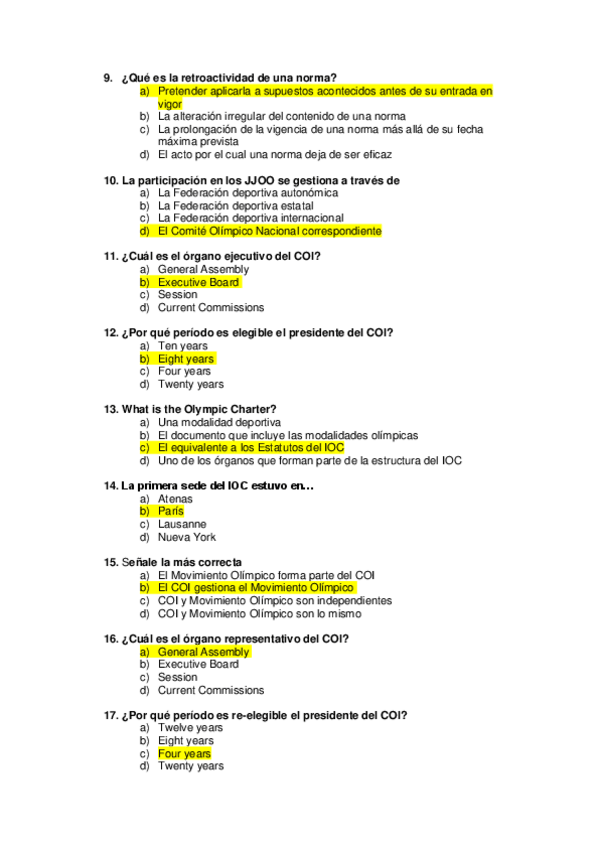 9. ¿Qué es la retroactividad de una norma?
a) Pretender aplicarla a supuestos acontecidos antes de su entrada en vigor
b) La alteración irregular del contenido de una norma
c) La prolongación de la vigencia de una norma más allá de su fecha máxima prevista
d) El acto por el cual una norma deja de ser eficaz

10. La participación en los JJOO se gestiona a través de
a) La Federación deportiva autonómica
b) La Federación deportiva estatal
c) La Federación deportiva internacional
d) El Comité Olímpico Nacional correspondiente

11. ¿Cuál es el órgano ejecutivo del COI?
a) General Assembly
b) Executive Board
c) Session
d) Current Commissions

12. ¿Por qué período es elegible el presidente del COI?
a) Ten years
b) Eight years
c) Four years
d) Twenty years

13. What is the Olympic Charter?
a) Una modalidad deportiva
b) El documento que incluye las modalidades olímpicas
c) El equivalente a los Estatutos del IOC
d) Uno de los órganos que forman parte de la estructura del IOC

14. La primera sede del IOC estuvo en…
a) Atenas
b) París
c) Lausanne
d) Nueva York

15. Señale la más correcta
a) El Movimiento Olímpico forma parte del COI
b) El COI gestiona el Movimiento Olímpico
c) COI y Movimiento Olímpico son independientes
d) COI y Movimiento Olímpico son lo mismo

16. ¿Cuál es el órgano representativo del COI?
a) General Assembly
b) Executive Board
c) Session
d) Current Commissions

17. ¿Por qué período es re-elegible el presidente del COI?
a) Twelve years
b) Eight years
c) Four years
d) Twenty years